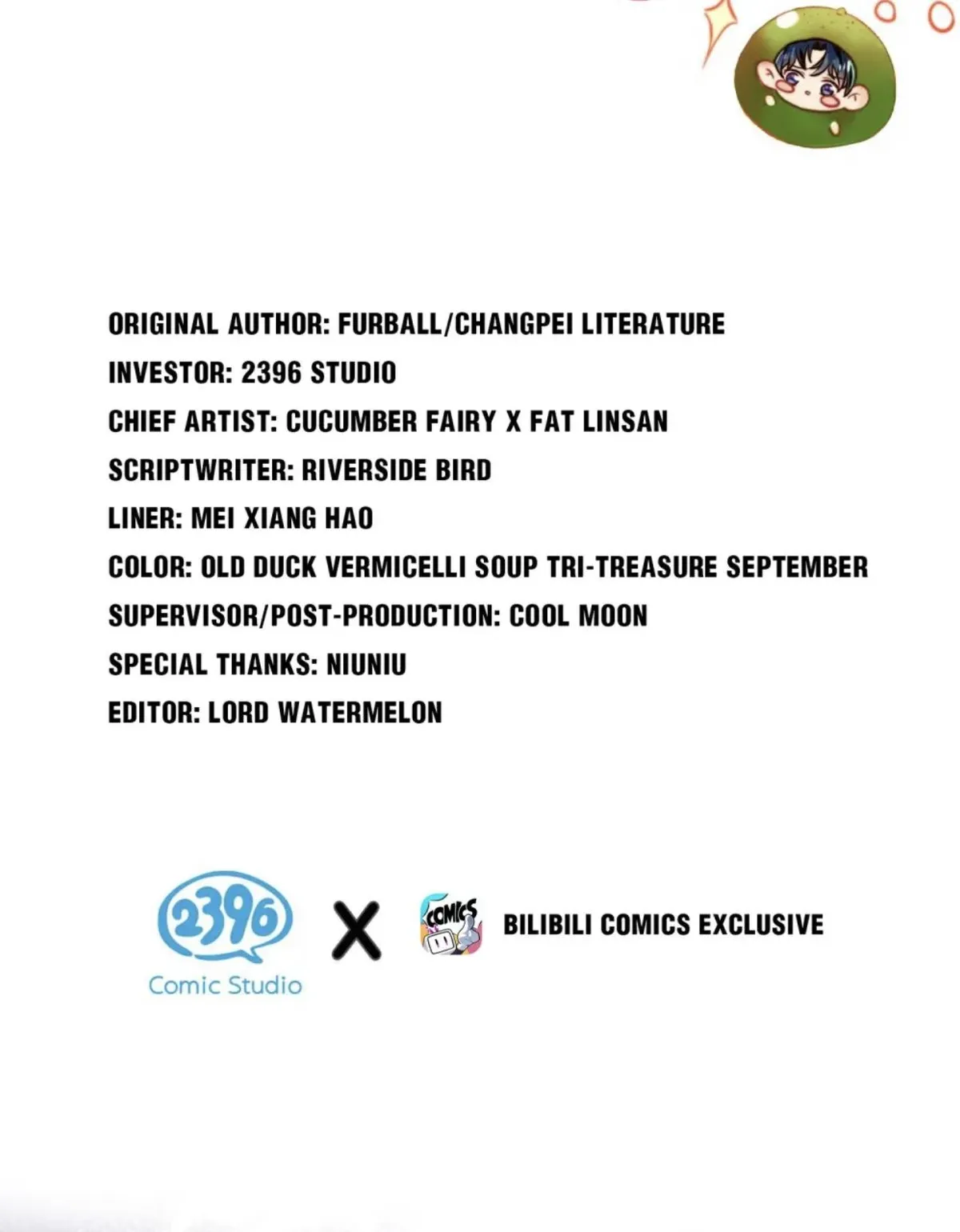 ORIGINAL AUTHOR: FURBALL/CHANGPEI LITERATURE
INVESTOR: 2396 STUDIO
CHIEF ARTIST: CUCUMBER FAIRY X FAT LINSAN
SCRIPTWRITER: RIVERSIDE BIRD
LINER: MEI XIANG HAO
COLOR: OLD DUCK VERMICELLI SOUP TRI-TREASURE SEPTEMBER
SUPERVISOR/POST-PRODUCTION: COOL MOON
SPECIAL THANKS: NIUNIU
EDITOR: LORD WATERMELON

2396
Comic Studio

X

COMICS

BILIBILI COMICS EXCLUSIVE